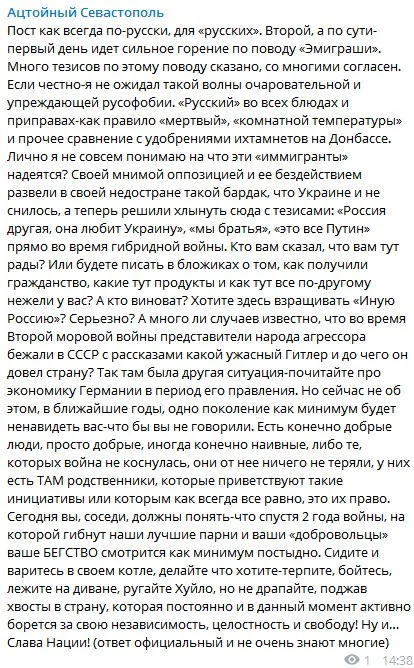 Ацтойный Севастополь
Пост как всегда по-русски, для «русских». Второй, а по сути-первый день идет сильное горение по поводу «Эмиграши». Много тезисов по этому поводу сказано, со многими согласен. Если честно-я не ожидал такой волны очаровательной и упреждающей русофобии. «Русский» во всех блюдах и приправах-как правило «мертвый», «комнатной температуры» и прочее сравнение с удобрениями ихтамнетов на Донбассе. Лично я не совсем понимаю на что эти «иммигранты» надеятся? Своей мнимой оппозицией и ее бездействием развели в своей недостране такой бардак, что Украине и не снилось, а теперь решили хлынуть сюда с тезисами: «Россия другая, она любит Украину», «мы братья», «это все Путин» прямо во время гибридной войны. Кто вам сказал, что вам тут рады? Или будете писать в бложиках о том, как получили гражданство, какие тут продукты и как тут все по-другому нежели у вас? А кто виноват? Хотите здесь взращивать «Иную Россию»? Серьезно? А много ли случаев известно, что во время Второй моровой войны представители народа агрессора бежали в СССР с рассказами какой ужасный Гитлер и до чего он довел страну? Так там была другая ситуация-почитайте про экономику Германии в период его правления. Но сейчас не об этом, в ближайшие годы, одно поколение как минимум будет ненавидеть вас-что бы вы не говорили. Есть конечно добрые люди, просто добрые, иногда конечно наивные, либо те, которых война не коснулась, они от нее ничего не теряли, у них есть ТАМ родственники, которые приветствуют такие инициативы или которым как всегда все равно, это их право. Сегодня вы, соседи, должны понять-что спустя 2 года войны, на которой гибнут наши лучшие парни и ваши «добровольцы» ваше БЕГСТВО смотрится как минимум постыдно. Сидите и варитесь в своем котле, делайте что хотите-терпите, бойтесь, лежите на диване, ругайте Хуйло, но не драпайте, поджав хвосты в страну, которая постоянно и в данный момент активно борется за свою независимость, целостность и свободу! Ну и... Слава Нации! (ответ официальный и не очень знают многие)
1 14:38